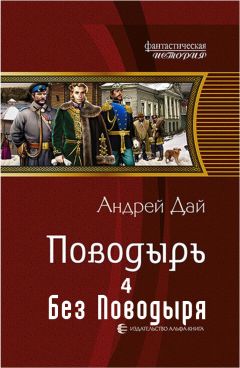 фантастическая
история

Андрей Дай

Поводырь

4

Без Поводыря

ИЗДАТЕЛЬСТВО АЛЬФА-КНИГА